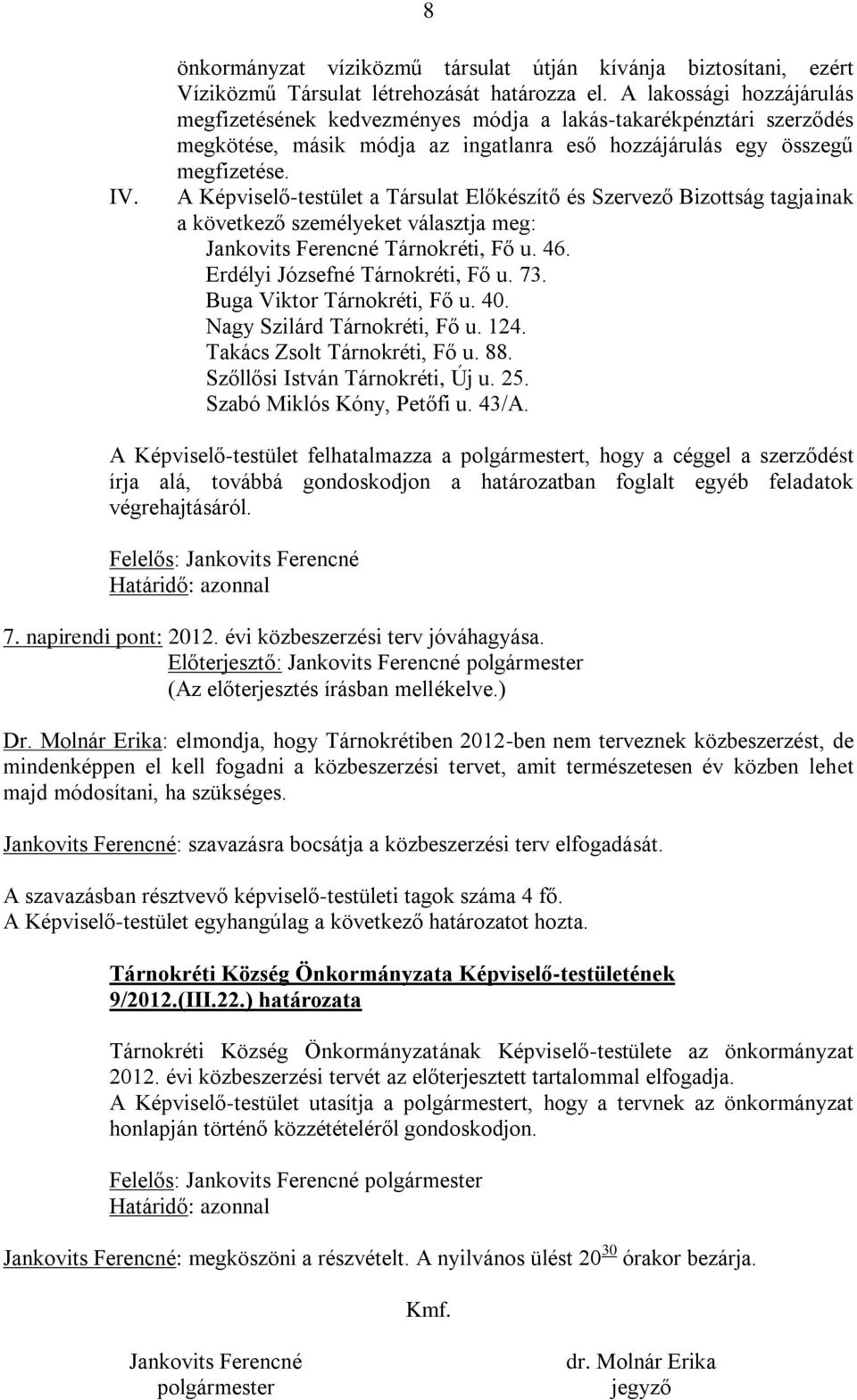 8

önkormányzat víziközmű társulat útján kívánja biztosítani, ezért Víziközmű Társulat létrehozását határozza el. A lakossági hozzájárulás megfizetésének kedvezményes módja a lakás-takarékpénztári szerződés megkötése, másik módja az ingatlanra eső hozzájárulás egy összegű megfizetése.

IV. A Képviselő-testület a Társulat Előkészítő és Szervező Bizottság tagjainak a következő személyeket választja meg:
Jankovits Ferencné Tárnokréti, Fő u. 46.
Erdélyi Józsefné Tárnokréti, Fő u. 73.
Buga Viktor Tárnokréti, Fő u. 40.
Nagy Szilárd Tárnokréti, Fő u. 124.
Takács Zsolt Tárnokréti, Fő u. 88.
Szőllősi István Tárnokréti, Új u. 25.
Szabó Miklós Kóny, Petőfi u. 43/A.

A Képviselő-testület felhatalmazza a polgármestert, hogy a céggel a szerződést írja alá, továbbá gondoskodjon a határozatban foglalt egyéb feladatok végrehajtásáról.

Felelős: Jankovits Ferencné
Határidő: azonnal

7. napirendi pont: 2012. évi közbeszerzési terv jóváhagyása.
Előterjesztő: Jankovits Ferencné polgármester
(Az előterjesztés írásban mellékelve.)

Dr. Molnár Erika: elmondja, hogy Tárnokrétiben 2012-ben nem terveznek közbeszerzést, de mindenképpen el kell fogadni a közbeszerzési tervet, amit természetesen év közben lehet majd módosítani, ha szükséges.

Jankovits Ferencné: szavazásra bocsátja a közbeszerzési terv elfogadását.

A szavazásban résztvevő képviselő-testületi tagok száma 4 fő.
A Képviselő-testület egyhangúlag a következő határozatot hozta.

Tárnokréti Község Önkormányzata Képviselő-testületének 9/2012.(III.22.) határozata

Tárnokréti Község Önkormányzatának Képviselő-testülete az önkormányzat 2012. évi közbeszerzési tervét az előterjesztett tartalommal elfogadja.
A Képviselő-testület utasítja a polgármestert, hogy a tervnek az önkormányzat honlapján történő közzétételéről gondoskodjon.

Felelős: Jankovits Ferencné polgármester
Határidő: azonnal

Jankovits Ferencné: megköszöni a részvételt. A nyilvános ülést $20^{30}$ órakor bezárja.

Kmf.

Jankovits Ferencné
polgármester

dr. Molnár Erika
jegyző